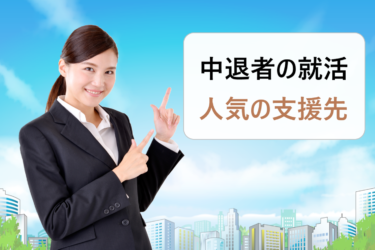 中退者の就活
人気の支援先